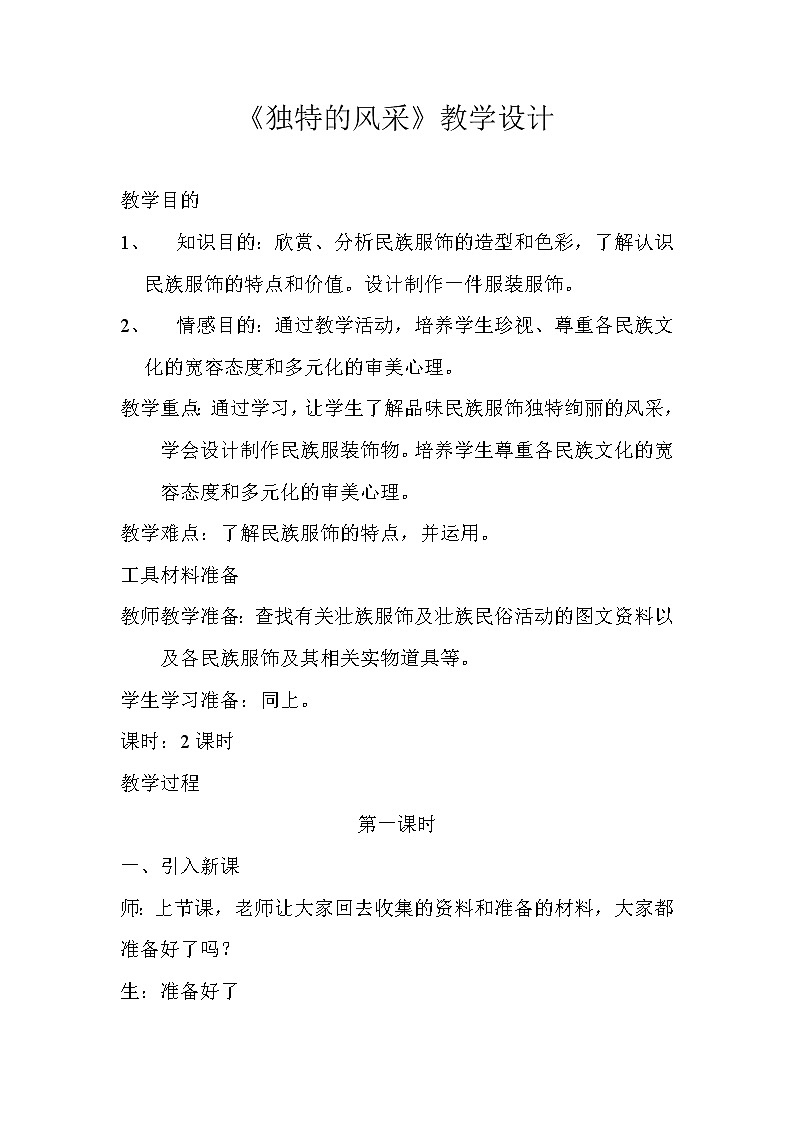 《独特的风采》教学设计

教学目的

1、 知识目的：欣赏、分析民族服饰的造型和色彩，了解认识民族服饰的特点和价值。设计制作一件服装服饰。

2、 情感目的：通过教学活动，培养学生珍视、尊重各民族文化的宽容态度和多元化的审美心理。

教学重点：通过学习，让学生了解品味民族服饰独特绚丽的风采，学会设计制作民族服装饰物。培养学生尊重各民族文化的宽容态度和多元化的审美心理。

教学难点：了解民族服饰的特点，并运用。

工具材料准备

教师教学准备：查找有关壮族服饰及壮族民俗活动的图文资料以及各民族服饰及其相关实物道具等。

学生学习准备：同上。

课时：2 课时

教学过程

第一课时

一、引入新课

师：上节课，老师让大家回去收集的资料和准备的材料，大家都准备好了吗？

生：准备好了